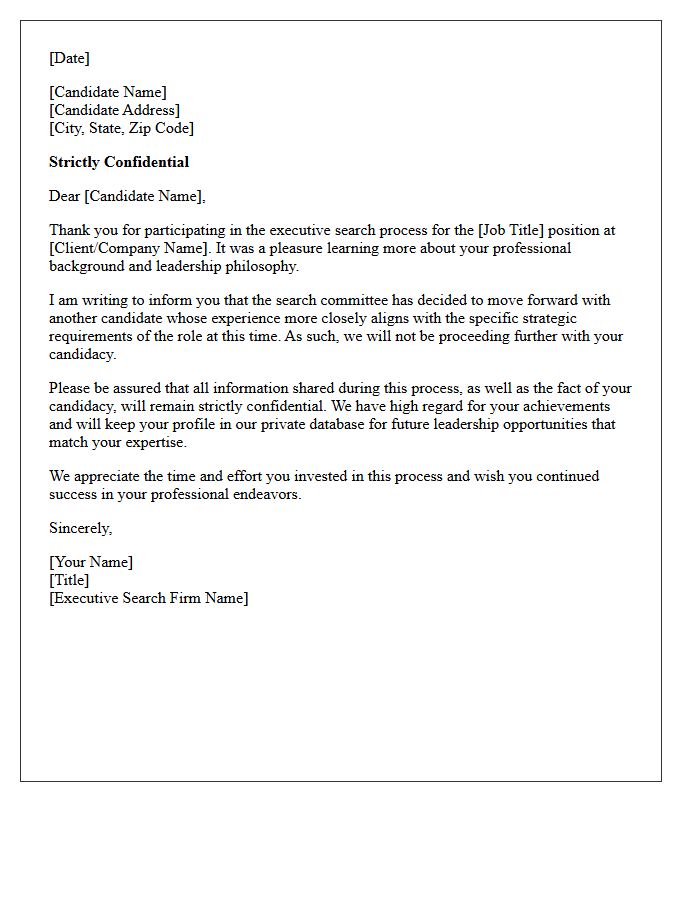 [Date]

[Candidate Name]
[Candidate Address]
[City, State, Zip Code]

Strictly Confidential

Dear [Candidate Name],

Thank you for participating in the executive search process for the [Job Title] position at [Client/Company Name]. It was a pleasure learning more about your professional background and leadership philosophy.

I am writing to inform you that the search committee has decided to move forward with another candidate whose experience more closely aligns with the specific strategic requirements of the role at this time. As such, we will not be proceeding further with your candidacy.

Please be assured that all information shared during this process, as well as the fact of your candidacy, will remain strictly confidential. We have high regard for your achievements and will keep your profile in our private database for future leadership opportunities that match your expertise.

We appreciate the time and effort you invested in this process and wish you continued success in your professional endeavors.

Sincerely,

[Your Name]
[Title]
[Executive Search Firm Name]